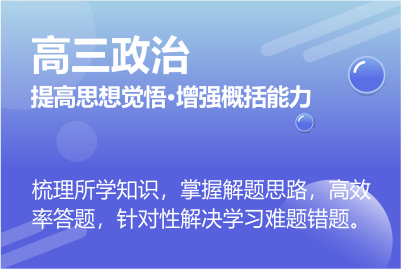 高三政治
提高思想觉悟·增强概括能力

梳理所学知识，掌握解题思路，高效率答题，针对性解决学习难题错题。